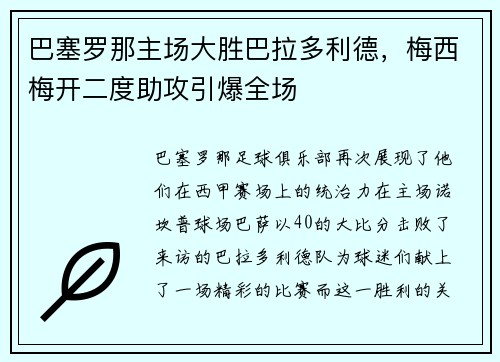 巴塞罗那主场大胜巴拉多利德，梅西梅开二度助攻引爆全场

巴塞罗那足球俱乐部再次展现了他们在西甲赛场上的统治力在主场诺坎普球场巴萨以40的大比分击败了来访的巴拉多利德队为球迷们献上了一场精彩的比赛而这一胜利的关